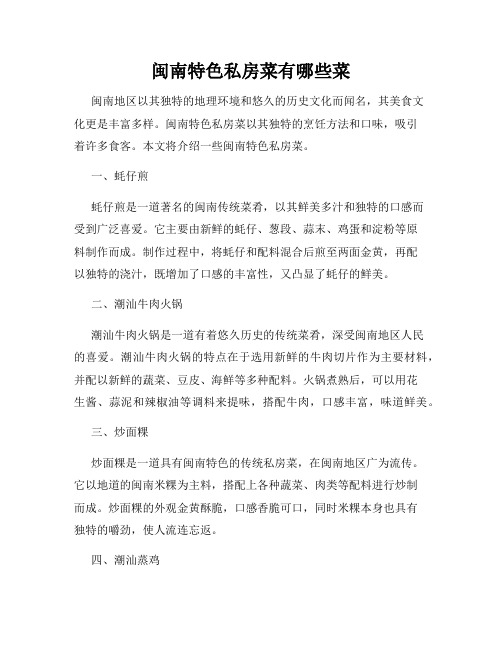 闽南特色私房菜有哪些菜

闽南地区以其独特的地理环境和悠久的历史文化而闻名，其美食文化更是丰富多样。闽南特色私房菜以其独特的烹饪方法和口味，吸引着许多食客。本文将介绍一些闽南特色私房菜。

一、蚝仔煎

蚝仔煎是一道著名的闽南传统菜肴，以其鲜美多汁和独特的口感而受到广泛喜爱。它主要由新鲜的蚝仔、葱段、蒜末、鸡蛋和淀粉等原料制作而成。制作过程中，将蚝仔和配料混合后煎至两面金黄，再配以独特的浇汁，既增加了口感的丰富性，又凸显了蚝仔的鲜美。

二、潮汕牛肉火锅

潮汕牛肉火锅是一道有着悠久历史的传统菜肴，深受闽南地区人民的喜爱。潮汕牛肉火锅的特点在于选用新鲜的牛肉切片作为主要材料，并配以新鲜的蔬菜、豆皮、海鲜等多种配料。火锅煮熟后，可以用花生酱、蒜泥和辣椒油等调料来提味，搭配牛肉，口感丰富，味道鲜美。

三、炒面粿

炒面粿是一道具有闽南特色的传统私房菜，在闽南地区广为流传。它以地道的闽南米粿为主料，搭配上各种蔬菜、肉类等配料进行炒制而成。炒面粿的外观金黄酥脆，口感香脆可口，同时米粿本身也具有独特的嚼劲，使人流连忘返。

四、潮汕蒸鸡